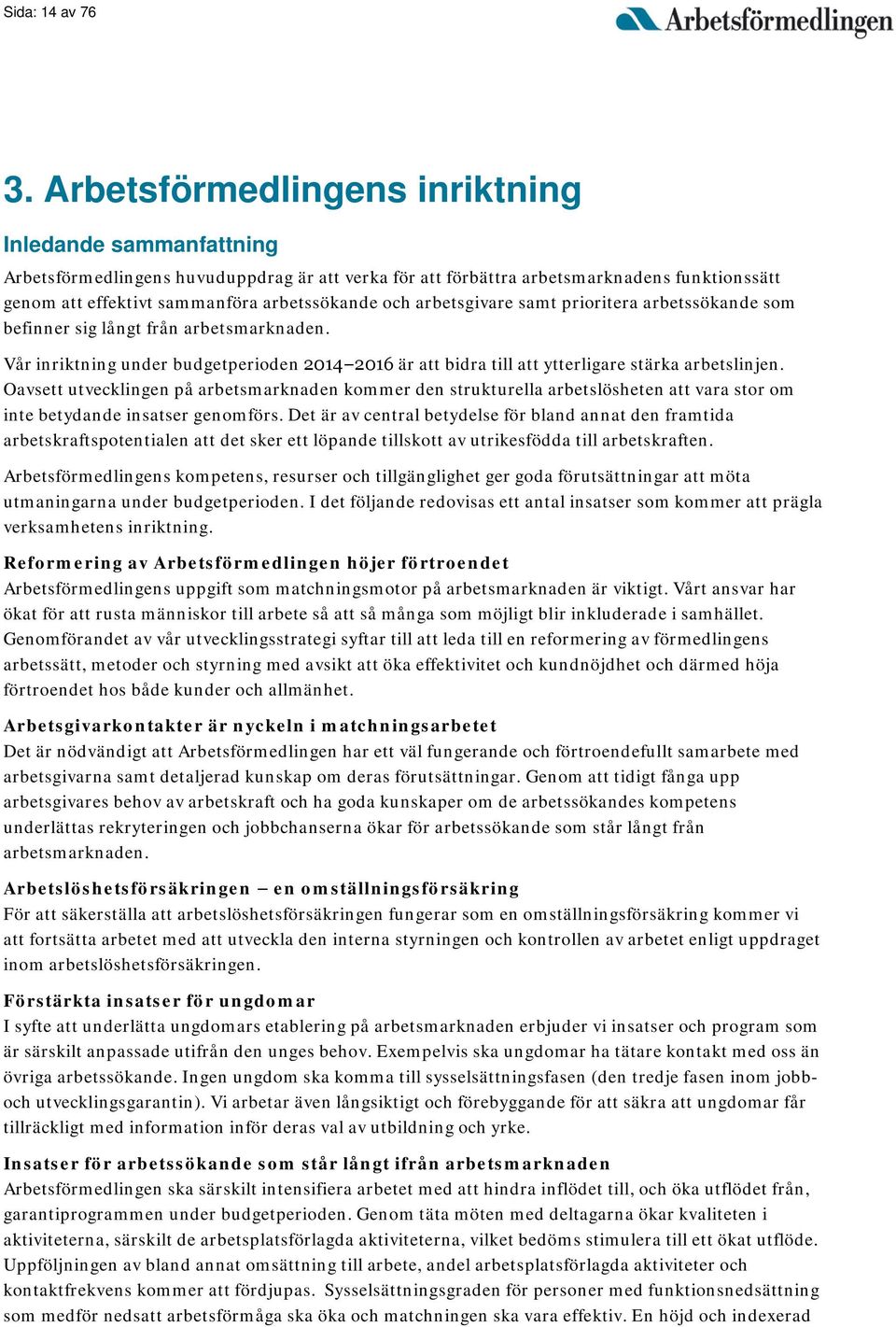 Sida: 14 av 76

Arbetsförmedlingen

3. Arbetsförmedlingens inriktning

Inledande sammanfattning

Arbetsförmedlingens huvuduppdrag är att verka för att förbättra arbetsmarknadens funktionssätt genom att effektivt sammanföra arbetssökande och arbetsgivare samt prioritera arbetssökande som befinner sig långt från arbetsmarknaden.

Vår inriktning under budgetperioden 2014–2016 är att bidra till att ytterligare stärka arbetslinjen. Oavsett utvecklingen på arbetsmarknaden kommer den strukturella arbetslösheten att vara stor om inte betydande insatser genomförs. Det är av central betydelse för bland annat den framtida arbetskraftspotentialen att det sker ett löpande tillskott av utrikesfödda till arbetskraften.

Arbetsförmedlingens kompetens, resurser och tillgänglighet ger goda förutsättningar att möta utmaningarna under budgetperioden. I det följande redovisas ett antal insatser som kommer att prägla verksamhetens inriktning.

Reformering av Arbetsförmedlingen höjer förtroendet
Arbetsförmedlingens uppgift som matchningsmotor på arbetsmarknaden är viktigt. Vårt ansvar har ökat för att rusta människor till arbete så att så många som möjligt blir inkluderade i samhället. Genomförandet av vår utvecklingsstrategi syftar till att leda till en reformering av förmedlingens arbetssätt, metoder och styrning med avsikt att öka effektivitet och kundnöjdhet och därmed höja förtroendet hos både kunder och allmänhet.

Arbetsgivarkontakter är nyckeln i matchningsarbetet
Det är nödvändigt att Arbetsförmedlingen har ett väl fungerande och förtroendefullt samarbete med arbetsgivarna samt detaljerad kunskap om deras förutsättningar. Genom att tidigt fånga upp arbetsgivares behov av arbetskraft och ha goda kunskaper om de arbetssökandes kompetens underlättas rekryteringen och jobbchanserna ökar för arbetssökande som står långt från arbetsmarknaden.

Arbetslöshetsförsäkringen – en omställningsförsäkring
För att säkerställa att arbetslöshetsförsäkringen fungerar som en omställningsförsäkring kommer vi att fortsätta arbetet med att utveckla den interna styrningen och kontrollen av arbetet enligt uppdraget inom arbetslöshetsförsäkringen.

Förstärkta insatser för ungdomar
I syfte att underlätta ungdomars etablering på arbetsmarknaden erbjuder vi insatser och program som är särskilt anpassade utifrån den unges behov. Exempelvis ska ungdomar ha tätare kontakt med oss än övriga arbetssökande. Ingen ungdom ska komma till sysselsättningsfasen (den tredje fasen inom jobb- och utvecklingsgarantin). Vi arbetar även långsiktigt och förebyggande för att säkra att ungdomar får tillräckligt med information inför deras val av utbildning och yrke.

Insatser för arbetssökande som står långt ifrån arbetsmarknaden
Arbetsförmedlingen ska särskilt intensifiera arbetet med att hindra inflödet till, och öka utflödet från, garantiprogrammen under budgetperioden. Genom täta möten med deltagarna ökar kvaliteten i aktiviteterna, särskilt de arbetsplatsförlagda aktiviteterna, vilket bedöms stimulera till ett ökat utflöde. Uppföljningen av bland annat omsättning till arbete, andel arbetsplatsförlagda aktiviteter och kontaktfrekvens kommer att fördjupas. Sysselsättningsgraden för personer med funktionsnedsättning som medför nedsatt arbetsförmåga ska öka och matchningen ska vara effektiv. En höjd och indexerad